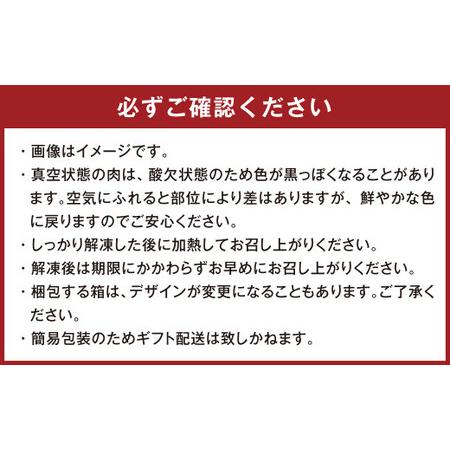 必ずご確認ください

・画像はイメージです。

・真空状態の肉は、酸欠状態のため色が黒っぽくなることがあります。空気にふれると部位により差はありますが、鮮やかな色に戻りますのでご安心ください。

・しっかり解凍した後に加熱してお召し上がりください。

・解凍後は期限にかかわらずお早めにお召し上がりください。

・梱包する箱は、デザインが変更になることもあります。ご了承ください。

・簡易包装のためギフト配送は致しかねます。